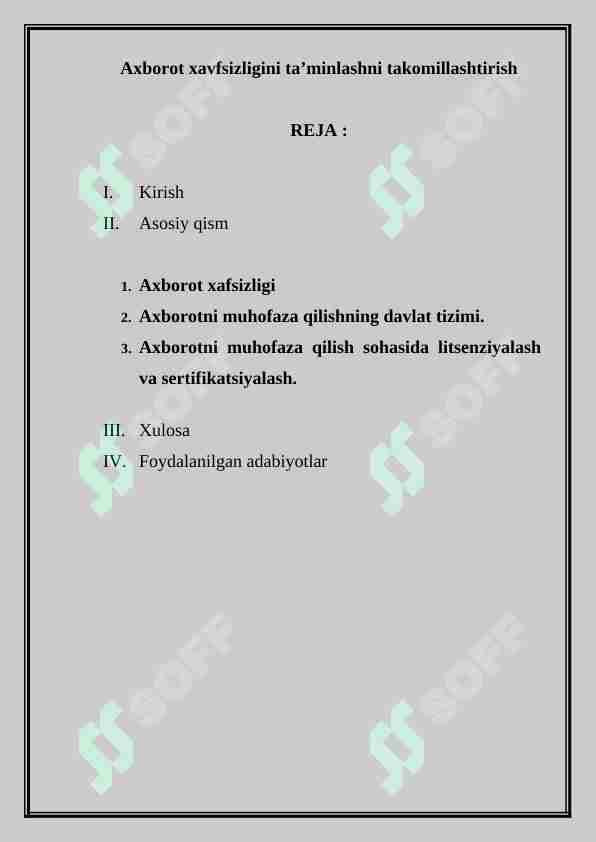 Axborot xavfsizligini ta’minlashni takomillashtirish

REJA :

I. Kirish
II. Asosiy qism

1. Axborot xafsizligi
2. Axborotni muhofaza qilishning davlat tizimi.
3. Axborotni muhofaza qilish sohasida litsenziyalash va sertifikatsiyalash.

III. Xulosa
IV. Foydalanilgan adabiyotlar

SOFF SOFF SOFF SOFF SOFF SOFF